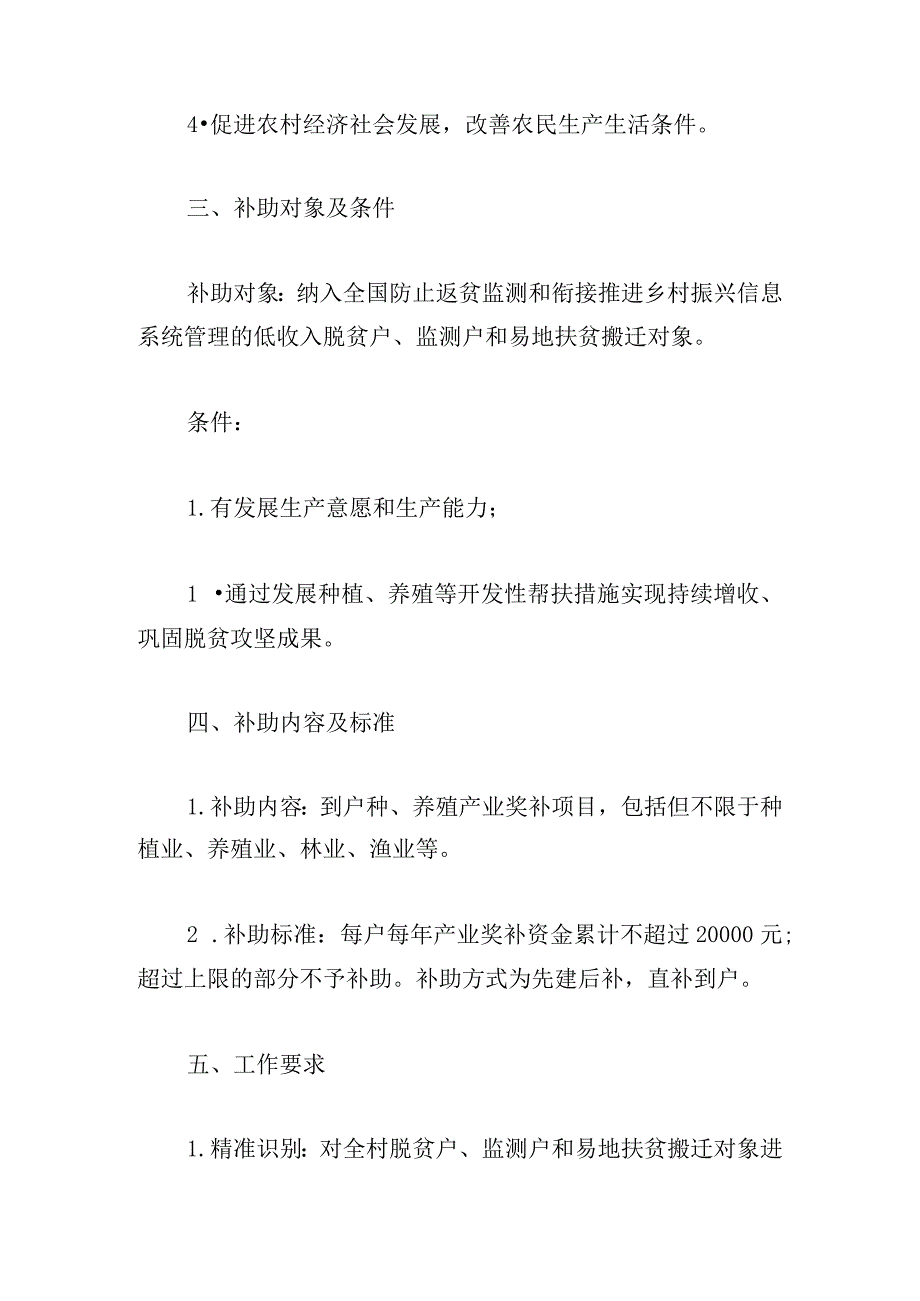 4•促进农村经济社会发展，改善农民生产生活条件。

三、补助对象及条件

补助对象：纳入全国防止返贫监测和衔接推进乡村振兴信息系统管理的低收入脱贫户、监测户和易地扶贫搬迁对象。

条件：

1.有发展生产意愿和生产能力；

1 •通过发展种植、养殖等开发性帮扶措施实现持续增收、巩固脱贫攻坚成果。

四、补助内容及标准

1.补助内容：到户种、养殖产业奖补项目，包括但不限于种植业、养殖业、林业、渔业等。

2 .补助标准：每户每年产业奖补资金累计不超过 20000 元；超过上限的部分不予补助。补助方式为先建后补，直补到户。

五、工作要求

1.精准识别：对全村脱贫户、监测户和易地扶贫搬迁对象进